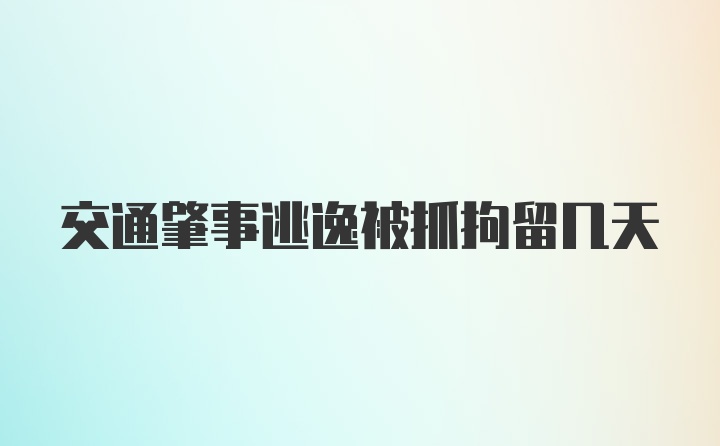 交通肇事逃逸被抓拘留几天